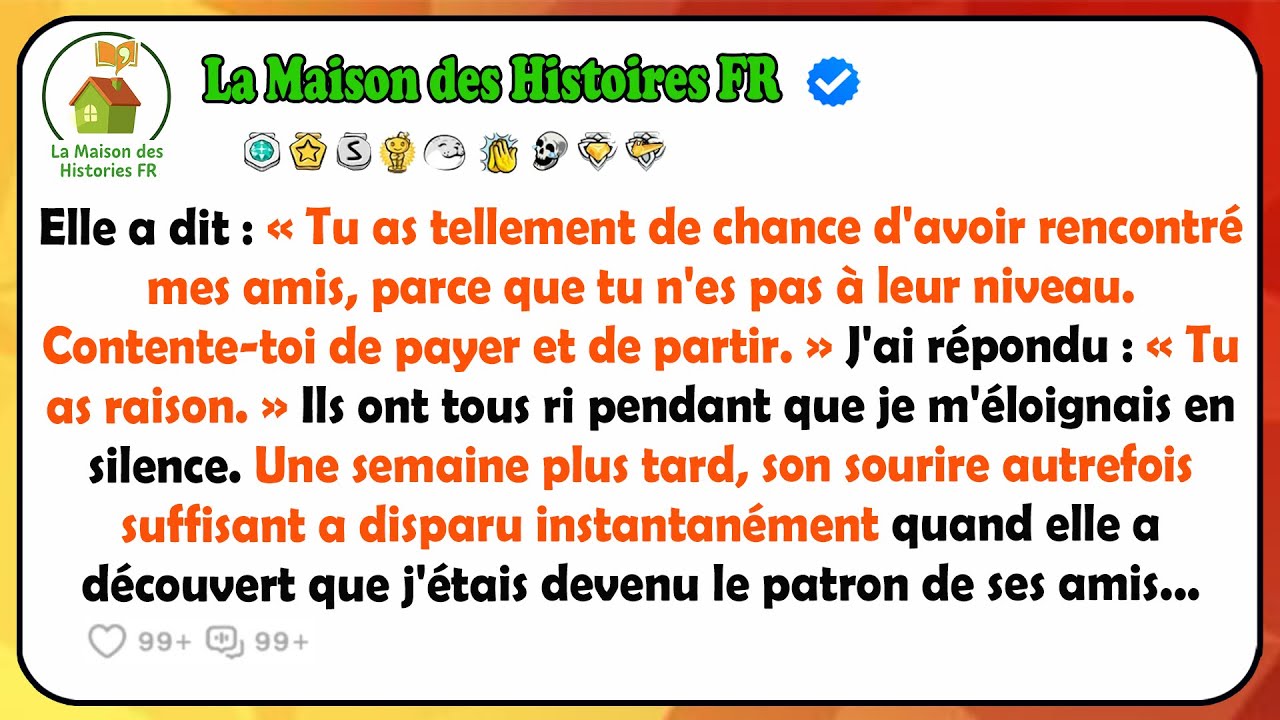 La Maison des Histories FR

La Maison des Histoires FR

Elle a dit : « Tu as tellement de chance d'avoir rencontré mes amis, parce que tu n'es pas à leur niveau. Contente-toi de payer et de partir. » J'ai répondu : « Tu as raison. » Ils ont tous ri pendant que je m'éloignais en silence. Une semaine plus tard, son sourire autrefois suffisant a disparu instantanément quand elle a découvert que j'étais devenu le patron de ses amis...

99+ 99+